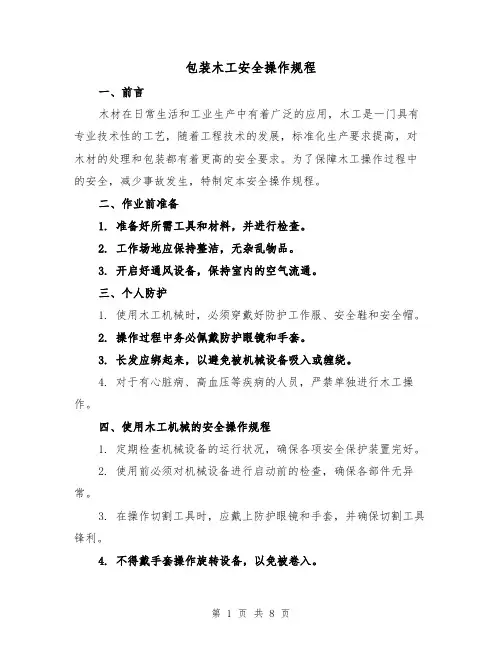 包装木工安全操作规程

一、前言

木材在日常生活和工业生产中有着广泛的应用，木工是一门具有专业技术性的工艺，随着工程技术的发展，标准化生产要求提高，对木材的处理和包装都有着更高的安全要求。为了保障木工操作过程中的安全，减少事故发生，特制定本安全操作规程。

二、作业前准备

1. 准备好所需工具和材料，并进行检查。

2. 工作场地应保持整洁，无杂乱物品。

3. 开启好通风设备，保持室内的空气流通。

三、个人防护

1. 使用木工机械时，必须穿戴好防护工作服、安全鞋和安全帽。

2. 操作过程中务必佩戴防护眼镜和手套。

3. 长发应绑起来，以避免被机械设备吸入或缠绕。

4. 对于有心脏病、高血压等疾病的人员，严禁单独进行木工操作。

四、使用木工机械的安全操作规程

1. 定期检查机械设备的运行状况，确保各项安全保护装置完好。

2. 使用前必须对机械设备进行启动前的检查，确保各部件无异常。

3. 在操作切割工具时，应戴上防护眼镜和手套，并确保切割工具锋利。

4. 不得戴手套操作旋转设备，以免被卷入。

第 1 页 共 8 页